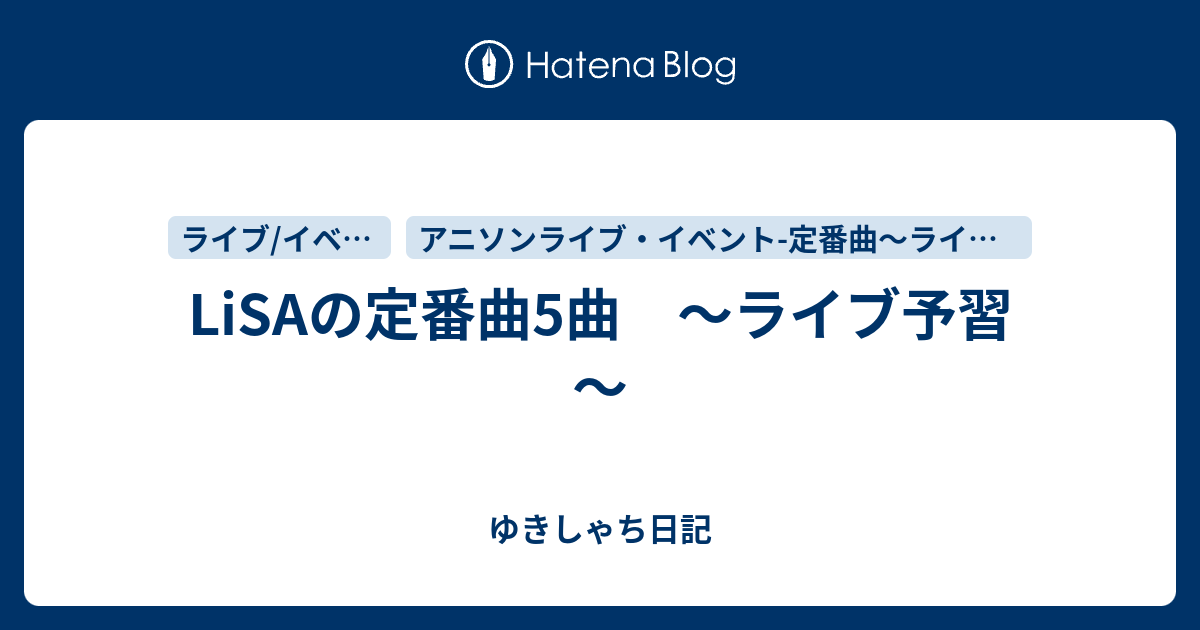 Hatena Blog

ライブ/イベ…

アニソンライブ・イベント-定番曲〜ライ…

LiSAの定番曲5曲　〜ライブ予習〜

ゆきしゃち日記